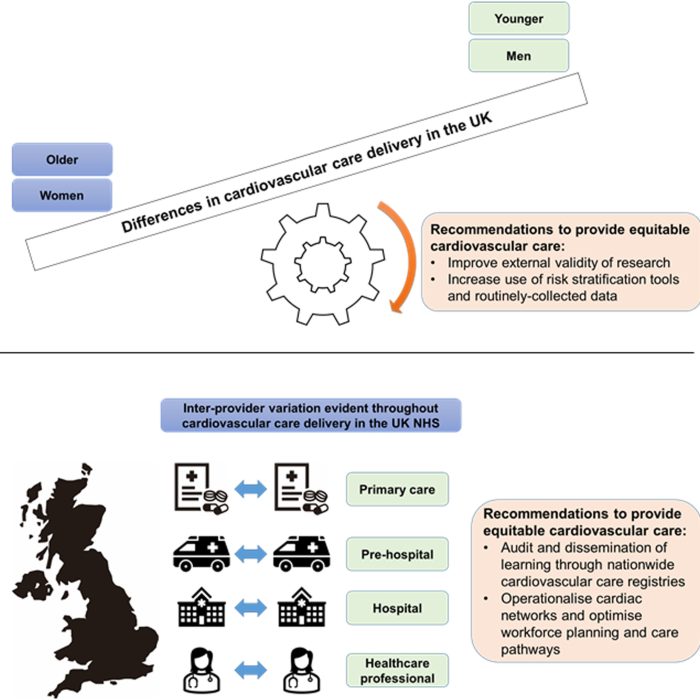 Younger

Men

Older

Women

Differences in cardiovascular care delivery in the UK

Recommendations to provide equitable cardiovascular care:
• Improve external validity of research
• Increase use of risk stratification tools and routinely-collected data

Inter-provider variation evident throughout cardiovascular care delivery in the UK NHS

Primary care

Pre-hospital

Hospital

Healthcare professional

Recommendations to provide equitable cardiovascular care:
• Audit and dissemination of learning through nationwide cardiovascular care registries
• Operationalise cardiac networks and optimise workforce planning and care pathways